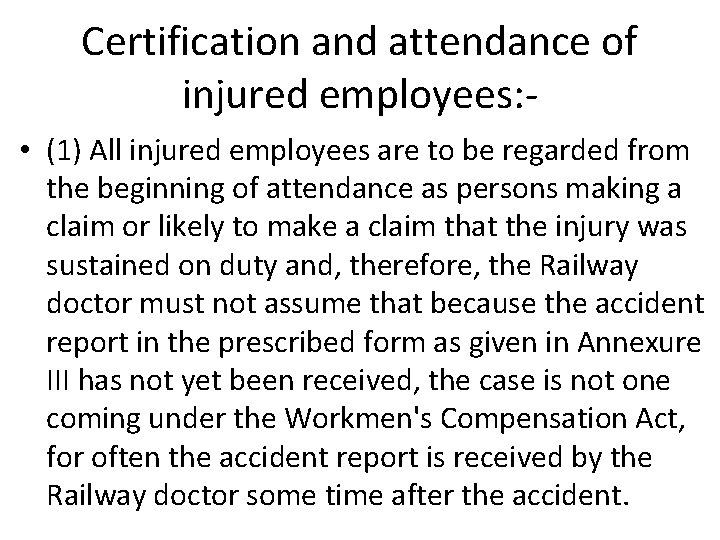 Certification and attendance of injured employees:-

• (1) All injured employees are to be regarded from the beginning of attendance as persons making a claim or likely to make a claim that the injury was sustained on duty and, therefore, the Railway doctor must not assume that because the accident report in the prescribed form as given in Annexure III has not yet been received, the case is not one coming under the Workmen's Compensation Act, for often the accident report is received by the Railway doctor some time after the accident.